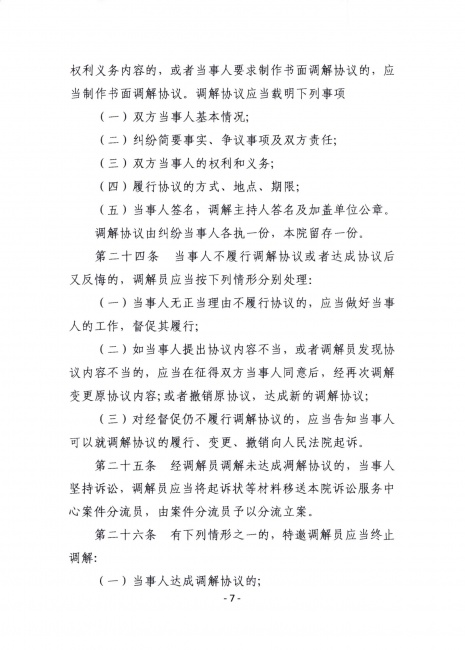 权利义务内容的，或者当事人要求制作书面调解协议的，应当制作书面调解协议。调解协议应当载明下列事项

（一）双方当事人基本情况；

（二）纠纷简要事实、争议事项及双方责任；

（三）双方当事人的权利和义务；

（四）履行协议的方式、地点、期限；

（五）当事人签名，调解主持人签名及加盖单位公章。

调解协议由纠纷当事人各执一份，本院留存一份。

第二十四条　当事人不履行调解协议或者达成协议后又反悔的，调解员应当按下列情形分别处理：

（一）当事人无正当理由不履行协议的，应当做好当事人的工作，督促其履行；

（二）如当事人提出协议内容不当，或者调解员发现协议内容不当的，应当在征得双方当事人同意后，经再次调解变更原协议内容；或者撤销原协议，达成新的调解协议；

（三）对经督促仍不履行调解协议的，应当告知当事人可以就调解协议的履行、变更、撤销向人民法院起诉。

第二十五条　经调解员调解未达成调解协议的，当事人坚持诉讼，调解员应当将起诉状等材料移送本院诉讼服务中心案件分流员，由案件分流员予以分流立案。

第二十六条　有下列情形之一的，特邀调解员应当终止调解：

（一）当事人达成调解协议的；

- 7 -